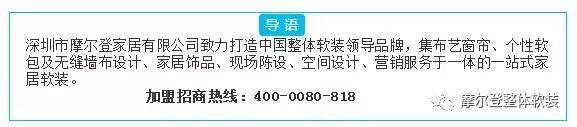 导语

深圳市摩尔登家居有限公司致力打造中国整体软装领导品牌，集布艺窗帘、个性软包及无缝墙布设计、家居饰品、现场陈设、空间设计、营销服务于一体的一站式家居软装。

加盟招商热线：400-0080-818

摩尔登整体软装